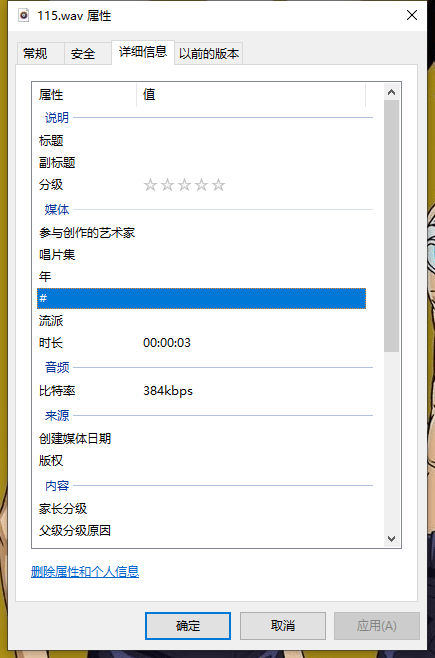 115.wav 属性

常规　安全　详细信息　以前的版本

| 属性 | 值 |
|---|---|
| 说明 | |
| 标题 | |
| 副标题 | |
| 分级 | ☆☆☆☆☆ |
| 媒体 | |
| 参与创作的艺术家 | |
| 唱片集 | |
| 年 | |
| # | |
| 流派 | |
| 时长 | 00:00:03 |
| 音频 | |
| 比特率 | 384kbps |
| 来源 | |
| 创建媒体日期 | |
| 版权 | |
| 内容 | |
| 家长分级 | |
| 父级分级原因 | |

删除属性和个人信息

确定　取消　应用(A)